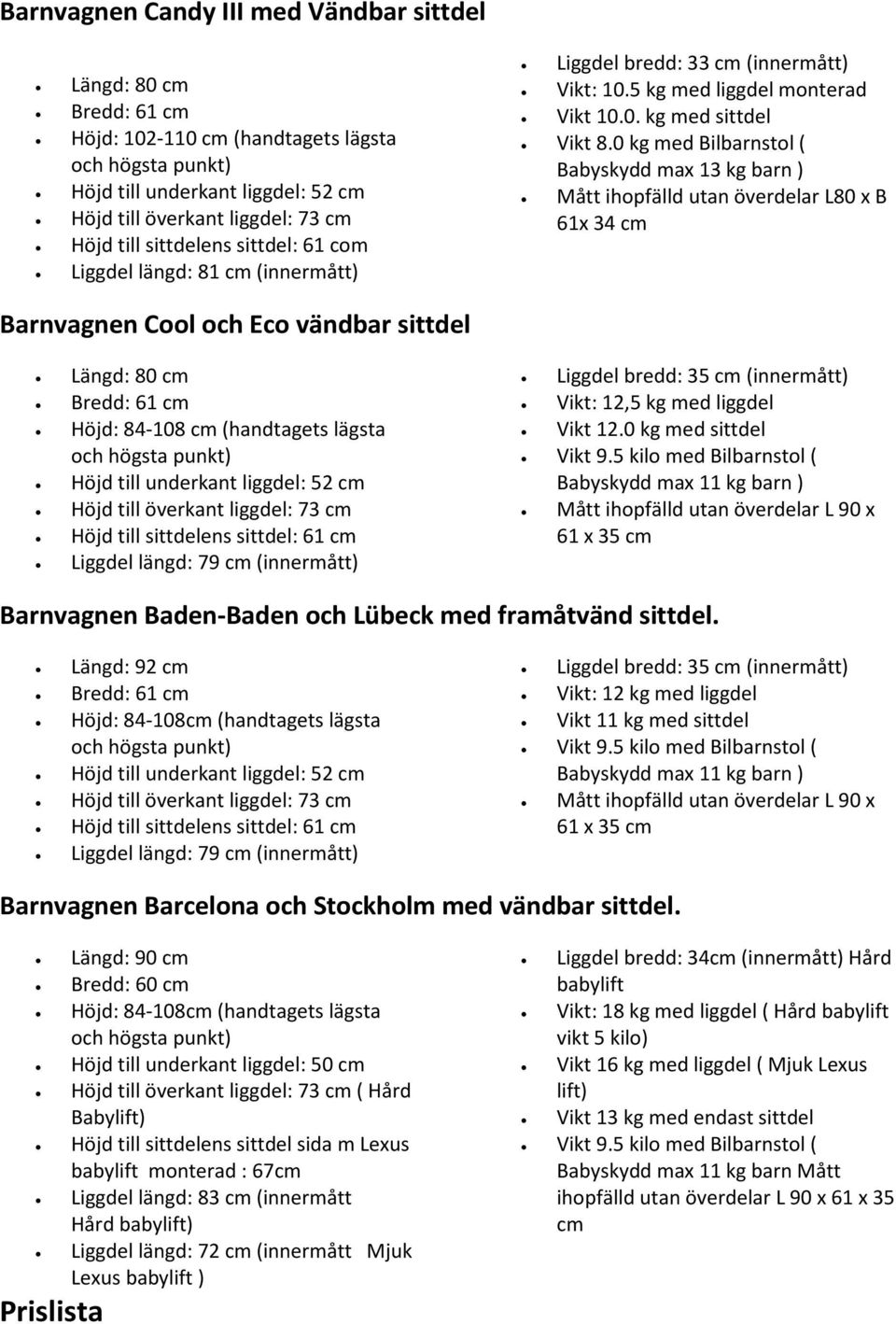 Barnvagnen Candy III med Vändbar sittdel

- Längd: 80 cm
- Bredd: 61 cm
- Höjd: 102-110 cm (handtagets lägsta och högsta punkt)
- Höjd till underkant liggdel: 52 cm
- Höjd till överkant liggdel: 73 cm
- Höjd till sittdelens sittdel: 61 com
- Liggdel längd: 81 cm (innermått)

- Liggdel bredd: 33 cm (innermått)
- Vikt: 10.5 kg med liggdel monterad
- Vikt 10.0. kg med sittdel
- Vikt 8.0 kg med Bilbarnstol ( Babyskydd max 13 kg barn )
- Mått ihopfälld utan överdelar L80 x B 61x 34 cm

Barnvagnen Cool och Eco vändbar sittdel

- Längd: 80 cm
- Bredd: 61 cm
- Höjd: 84-108 cm (handtagets lägsta och högsta punkt)
- Höjd till underkant liggdel: 52 cm
- Höjd till överkant liggdel: 73 cm
- Höjd till sittdelens sittdel: 61 cm
- Liggdel längd: 79 cm (innermått)

- Liggdel bredd: 35 cm (innermått)
- Vikt: 12,5 kg med liggdel
- Vikt 12.0 kg med sittdel
- Vikt 9.5 kilo med Bilbarnstol ( Babyskydd max 11 kg barn )
- Mått ihopfälld utan överdelar L 90 x 61 x 35 cm

Barnvagnen Baden-Baden och Lübeck med framåtvänd sittdel.

- Längd: 92 cm
- Bredd: 61 cm
- Höjd: 84-108cm (handtagets lägsta och högsta punkt)
- Höjd till underkant liggdel: 52 cm
- Höjd till överkant liggdel: 73 cm
- Höjd till sittdelens sittdel: 61 cm
- Liggdel längd: 79 cm (innermått)

- Liggdel bredd: 35 cm (innermått)
- Vikt: 12 kg med liggdel
- Vikt 11 kg med sittdel
- Vikt 9.5 kilo med Bilbarnstol ( Babyskydd max 11 kg barn )
- Mått ihopfälld utan överdelar L 90 x 61 x 35 cm

Barnvagnen Barcelona och Stockholm med vändbar sittdel.

- Längd: 90 cm
- Bredd: 60 cm
- Höjd: 84-108cm (handtagets lägsta och högsta punkt)
- Höjd till underkant liggdel: 50 cm
- Höjd till överkant liggdel: 73 cm ( Hård Babylift)
- Höjd till sittdelens sittdel sida m Lexus babylift monterad : 67cm
- Liggdel längd: 83 cm (innermått Hård babylift)
- Liggdel längd: 72 cm (innermått Mjuk Lexus babylift )

- Liggdel bredd: 34cm (innermått) Hård babylift
- Vikt: 18 kg med liggdel ( Hård babylift vikt 5 kilo)
- Vikt 16 kg med liggdel ( Mjuk Lexus lift)
- Vikt 13 kg med endast sittdel
- Vikt 9.5 kilo med Bilbarnstol ( Babyskydd max 11 kg barn Mått ihopfälld utan överdelar L 90 x 61 x 35 cm

Prislista